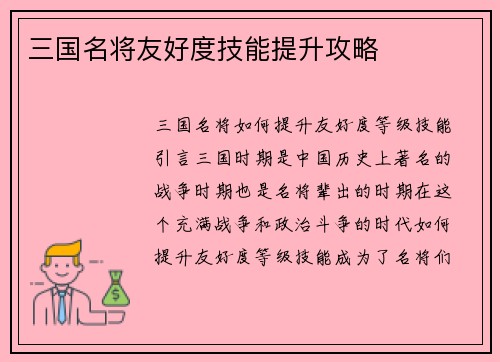 三国名将友好度技能提升攻略

三国名将如何提升友好度等级技能引言三国时期是中国历史上著名的战争时期也是名将辈出的时期在这个充满战争和政治斗争的时代如何提升友好度等级技能成为了名将们

$